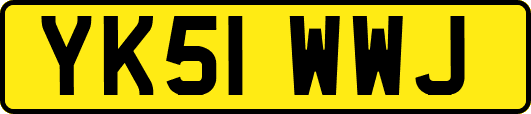 YK51 WWJ